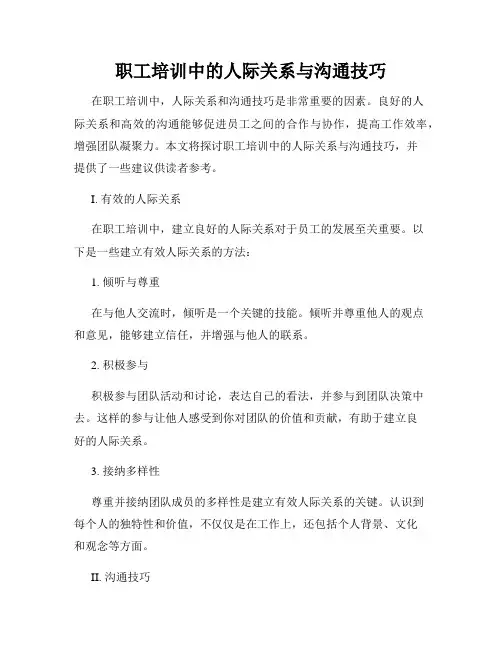 职工培训中的人际关系与沟通技巧

在职工培训中，人际关系和沟通技巧是非常重要的因素。良好的人际关系和高效的沟通能够促进员工之间的合作与协作，提高工作效率，增强团队凝聚力。本文将探讨职工培训中的人际关系与沟通技巧，并提供了一些建议供读者参考。

I. 有效的人际关系

在职工培训中，建立良好的人际关系对于员工的发展至关重要。以下是一些建立有效人际关系的方法：

1. 倾听与尊重

在与他人交流时，倾听是一个关键的技能。倾听并尊重他人的观点和意见，能够建立信任，并增强与他人的联系。

2. 积极参与

积极参与团队活动和讨论，表达自己的看法，并参与到团队决策中去。这样的参与让他人感受到你对团队的价值和贡献，有助于建立良好的人际关系。

3. 接纳多样性

尊重并接纳团队成员的多样性是建立有效人际关系的关键。认识到每个人的独特性和价值，不仅仅是在工作上，还包括个人背景、文化和观念等方面。

II. 沟通技巧